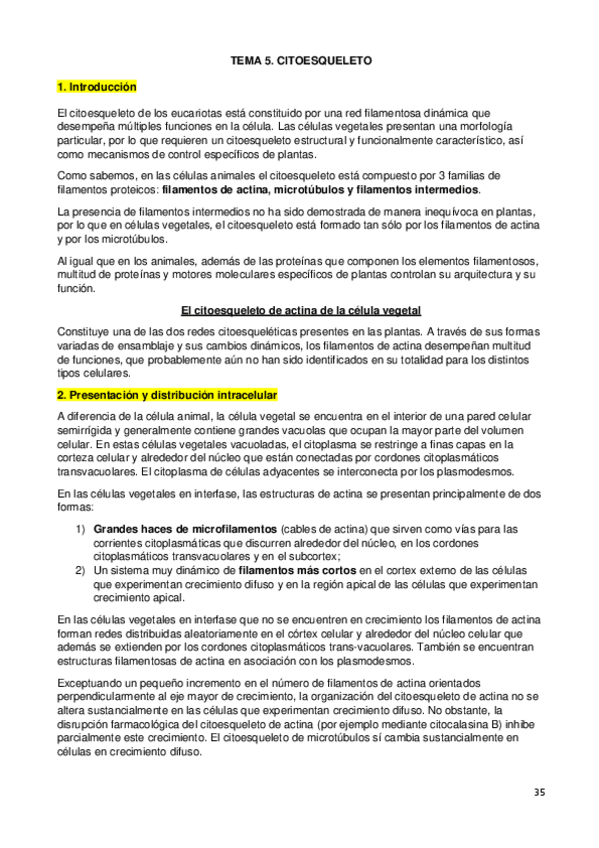 TEMA 5. CITOESQUELETO

1. Introducción

El citoesqueleto de los eucariotas está constituido por una red filamentosa dinámica que desempeña múltiples funciones en la célula. Las células vegetales presentan una morfología particular, por lo que requieren un citoesqueleto estructural y funcionalmente característico, así como mecanismos de control específicos de plantas.

Como sabemos, en las células animales el citoesqueleto está compuesto por 3 familias de filamentos proteicos: filamentos de actina, microtúbulos y filamentos intermedios.

La presencia de filamentos intermedios no ha sido demostrada de manera inequívoca en plantas, por lo que en células vegetales, el citoesqueleto está formado tan sólo por los filamentos de actina y por los microtúbulos.

Al igual que en los animales, además de las proteínas que componen los elementos filamentosos, multitud de proteínas y motores moleculares específicos de plantas controlan su arquitectura y su función.

El citoesqueleto de actina de la célula vegetal

Constituye una de las dos redes citoesqueléticas presentes en las plantas. A través de sus formas variadas de ensamblaje y sus cambios dinámicos, los filamentos de actina desempeñan multitud de funciones, que probablemente aún no han sido identificados en su totalidad para los distintos tipos celulares.

2. Presentación y distribución intracelular

A diferencia de la célula animal, la célula vegetal se encuentra en el interior de una pared celular semirrígida y generalmente contiene grandes vacuolas que ocupan la mayor parte del volumen celular. En estas células vegetales vacuoladas, el citoplasma se restringe a finas capas en la corteza celular y alrededor del núcleo que están conectadas por cordones citoplasmáticos transvacuolares. El citoplasma de células adyacentes se interconecta por los plasmodesmos.

En las células vegetales en interfase, las estructuras de actina se presentan principalmente de dos formas:

1) Grandes haces de microfilamentos (cables de actina) que sirven como vías para las corrientes citoplasmáticas que discurren alrededor del núcleo, en los cordones citoplasmáticos transvacuolares y en el subcortex;
2) Un sistema muy dinámico de filamentos más cortos en el cortex externo de las células que experimentan crecimiento difuso y en la región apical de las células que experimentan crecimiento apical.

En las células vegetales en interfase que no se encuentren en crecimiento los filamentos de actina forman redes distribuidas aleatoriamente en el córtex celular y alrededor del núcleo celular que además se extienden por los cordones citoplasmáticos trans-vacuolares. También se encuentran estructuras filamentosas de actina en asociación con los plasmodesmos.

Exceptuando un pequeño incremento en el número de filamentos de actina orientados perpendicularmente al eje mayor de crecimiento, la organización del citoesqueleto de actina no se altera sustancialmente en las células que experimentan crecimiento difuso. No obstante, la disrupción farmacológica del citoesqueleto de actina (por ejemplo mediante citocalasina B) inhibe parcialmente este crecimiento. El citoesqueleto de microtúbulos sí cambia sustancialmente en células en crecimiento difuso.

35